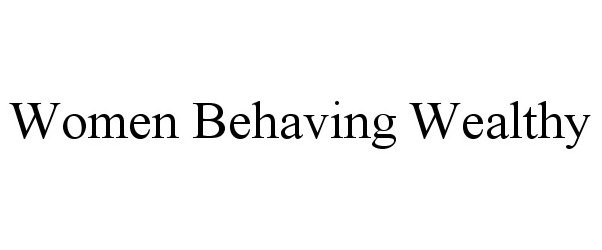 Women Behaving Wealthy